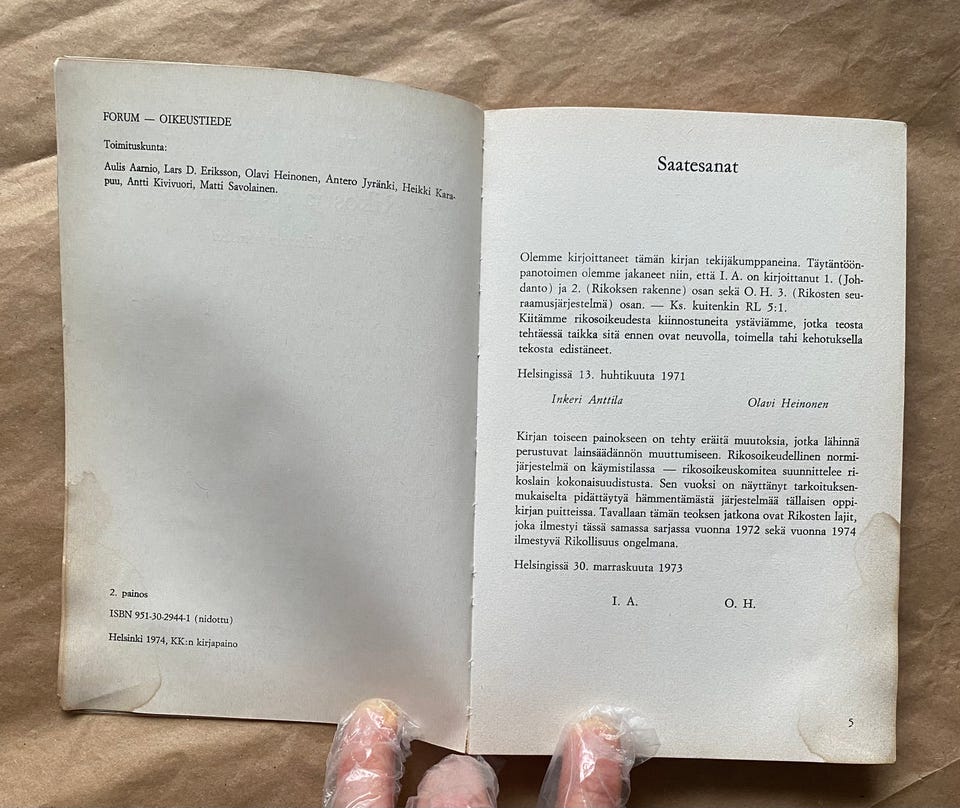 FORUM — OIKEUSTIEDE

Toimituskunta:

Aulis Aarnio, Lars D. Eriksson, Olavi Heinonen, Antero Jyränki, Heikki Karapuu, Antti Kivivuori, Matti Savolainen.

2. painos

ISBN 951-30-2944-1 (nidottu)

Helsinki 1974, KK:n kirjapaino

Saatesanat

Olemme kirjoittaneet tämän kirjan tekijäkumppaneina. Täytäntöönpanotoimen olemme jakaneet niin, että I. A. on kirjoittanut 1. (Johdanto) ja 2. (Rikoksen rakenne) osan sekä O. H. 3. (Rikosten seuraamusjärjestelmä) osan. — Ks. kuitenkin RL 5:1.
Kiitämme rikosoikeudesta kiinnostuneita ystäviämme, jotka teosta tehtäessä taikka sitä ennen ovat neuvolla, toimella tahi kehotuksella tekosta edistäneet.

Helsingissä 13. huhtikuuta 1971

Inkeri Anttila Olavi Heinonen

Kirjan toiseen painokseen on tehty eräitä muutoksia, jotka lähinnä perustuvat lainsäädännön muuttumiseen. Rikosoikeudellinen normijärjestelmä on käymistilassa — rikosoikeuskomitea suunnittelee rikoslain kokonaisuudistusta. Sen vuoksi on näyttänyt tarkoituksenmukaiselta pidättäytyä hämmentämästä järjestelmää tällaisen oppikirjan puitteissa. Tavallaan tämän teoksen jatkona ovat Rikosten lajit, joka ilmestyi tässä samassa sarjassa vuonna 1972 sekä vuonna 1974 ilmestyvä Rikollisuus ongelmana.

Helsingissä 30. marraskuuta 1973

I. A. O. H.

5